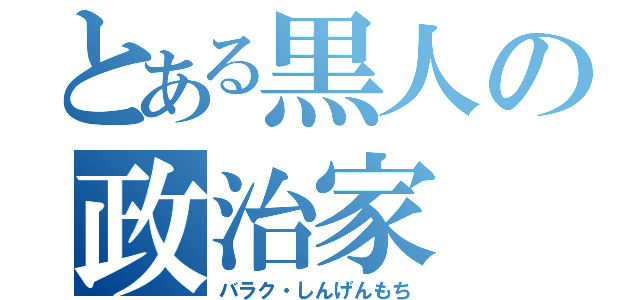 とある黒人の政治家
バラク・しんげんもち